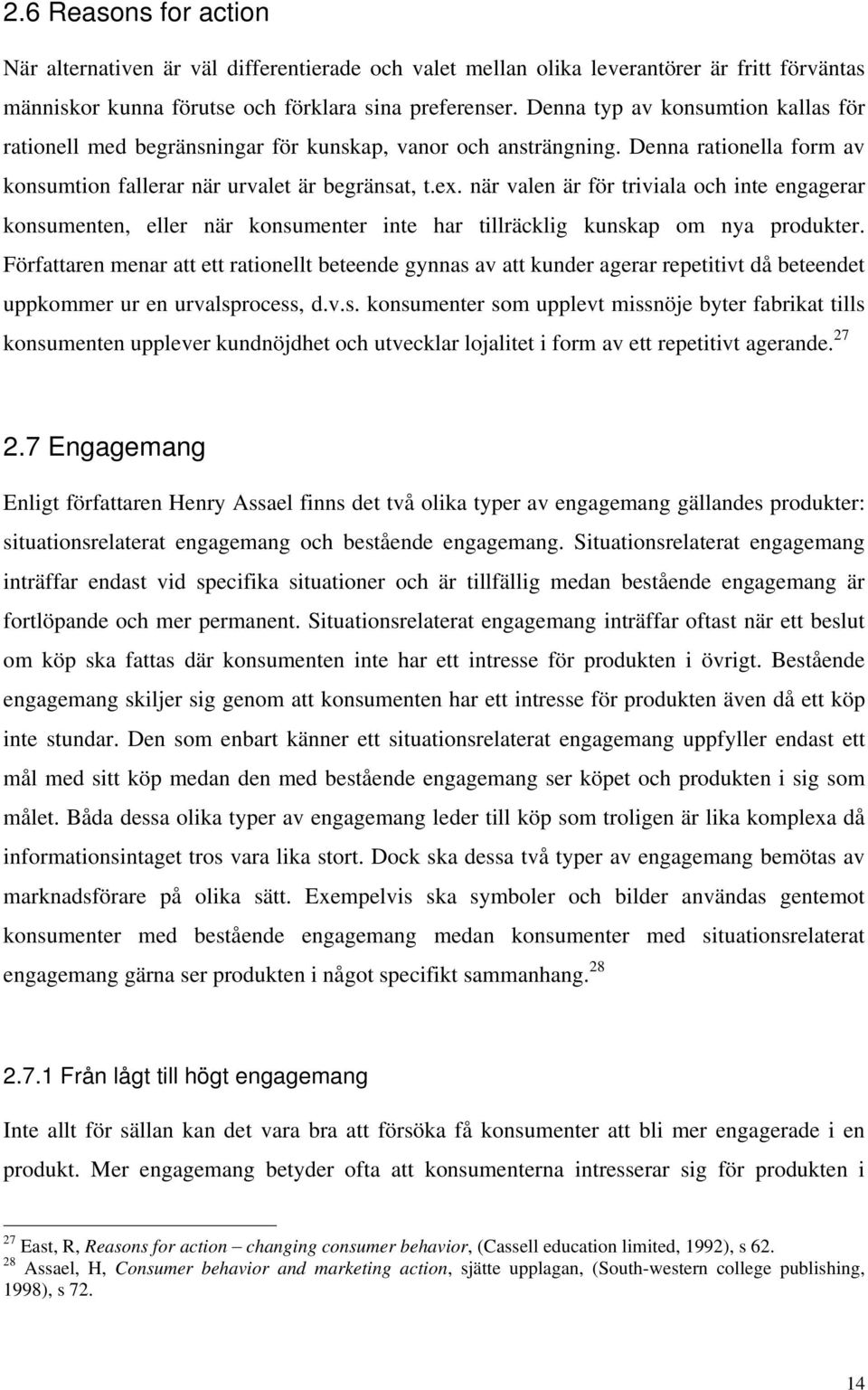 2.6 Reasons for action

När alternativen är väl differentierade och valet mellan olika leverantörer är fritt förväntas människor kunna förutse och förklara sina preferenser. Denna typ av konsumtion kallas för rationell med begränsningar för kunskap, vanor och ansträngning. Denna rationella form av konsumtion fallerar när urvalet är begränsat, t.ex. när valen är för triviala och inte engagerar konsumenten, eller när konsumenter inte har tillräcklig kunskap om nya produkter. Författaren menar att ett rationellt beteende gynnas av att kunder agerar repetitivt då beteendet uppkommer ur en urvalsprocess, d.v.s. konsumenter som upplevt missnöje byter fabrikat tills konsumenten upplever kundnöjdhet och utvecklar lojalitet i form av ett repetitivt agerande.$^{27}$

2.7 Engagemang

Enligt författaren Henry Assael finns det två olika typer av engagemang gällandes produkter: situationsrelaterat engagemang och bestående engagemang. Situationsrelaterat engagemang inträffar endast vid specifika situationer och är tillfällig medan bestående engagemang är fortlöpande och mer permanent. Situationsrelaterat engagemang inträffar oftast när ett beslut om köp ska fattas där konsumenten inte har ett intresse för produkten i övrigt. Bestående engagemang skiljer sig genom att konsumenten har ett intresse för produkten även då ett köp inte stundar. Den som enbart känner ett situationsrelaterat engagemang uppfyller endast ett mål med sitt köp medan den med bestående engagemang ser köpet och produkten i sig som målet. Båda dessa olika typer av engagemang leder till köp som troligen är lika komplexa då informationsintaget tros vara lika stort. Dock ska dessa två typer av engagemang bemötas av marknadsförare på olika sätt. Exempelvis ska symboler och bilder användas gentemot konsumenter med bestående engagemang medan konsumenter med situationsrelaterat engagemang gärna ser produkten i något specifikt sammanhang.$^{28}$

2.7.1 Från lågt till högt engagemang

Inte allt för sällan kan det vara bra att försöka få konsumenter att bli mer engagerade i en produkt. Mer engagemang betyder ofta att konsumenterna intresserar sig för produkten i

$^{27}$ East, R, Reasons for action – changing consumer behavior, (Cassell education limited, 1992), s 62.
$^{28}$ Assael, H, Consumer behavior and marketing action, sjätte upplagan, (South-western college publishing, 1998), s 72.

14